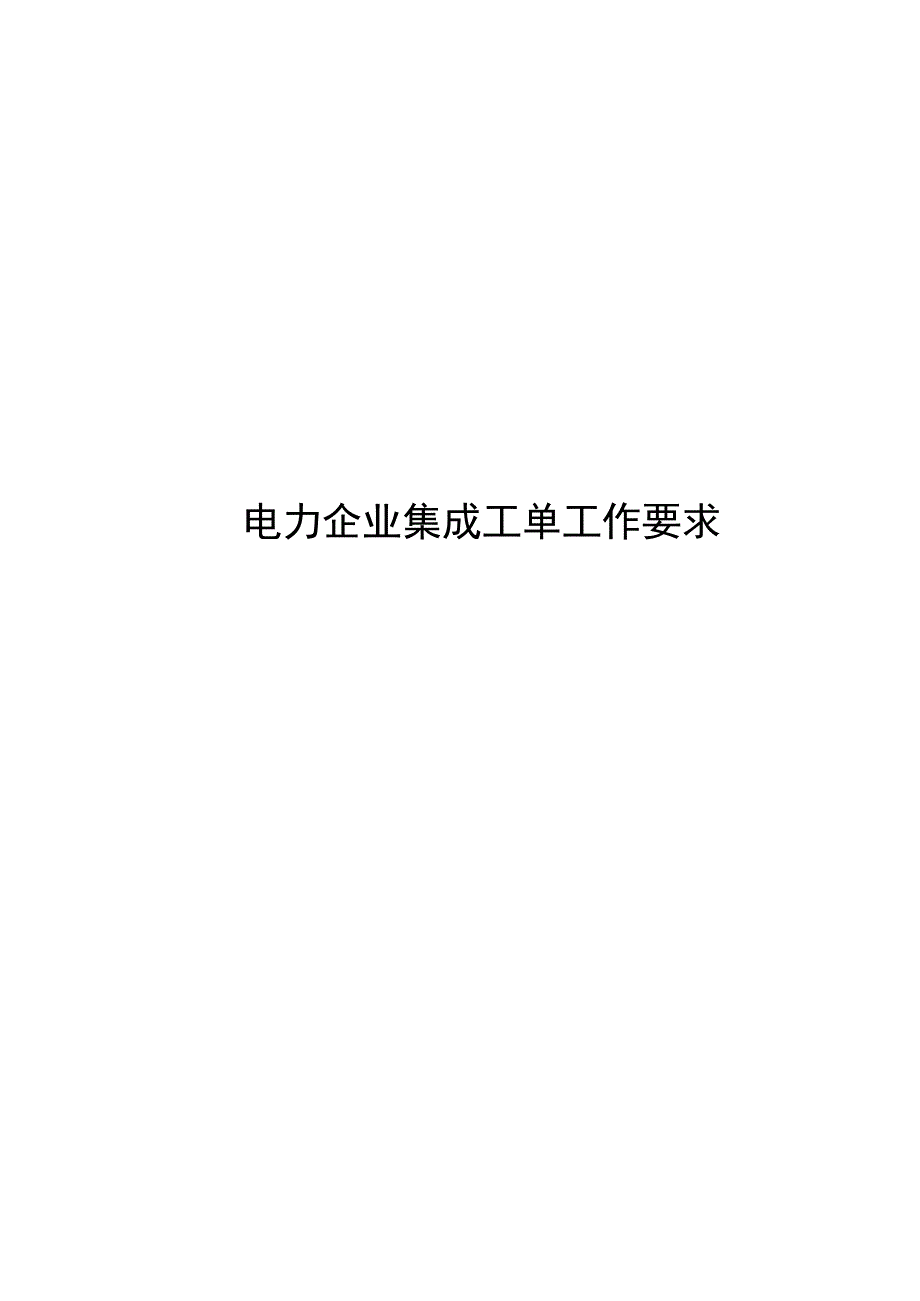 电力企业集成工单工作要求